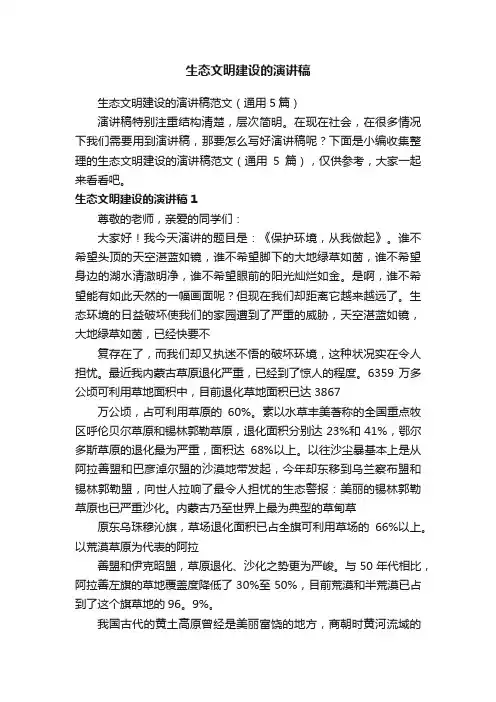 生态文明建设的演讲稿

生态文明建设的演讲稿范文（通用 5 篇）

演讲稿特别注重结构清楚，层次简明。在现在社会，在很多情况下我们需要用到演讲稿，那要怎么写好演讲稿呢？下面是小编收集整理的生态文明建设的演讲稿范文（通用 5 篇），仅供参考，大家一起来看看吧。

生态文明建设的演讲稿 1

尊敬的老师，亲爱的同学们：

大家好！我今天演讲的题目是：《保护环境，从我做起》。谁不希望头顶的天空湛蓝如镜，谁不希望脚下的大地绿草如茵，谁不希望身边的湖水清澈明净，谁不希望眼前的阳光灿烂如金。是啊，谁不希望能有如此天然的一幅画面呢？但现在我们却距离它越来越远了。生态环境的日益破坏使我们的家园遭到了严重的威胁，天空湛蓝如镜，大地绿草如茵，已经快要不

复存在了，而我们却又执迷不悟的破坏环境，这种状况实在令人担忧。最近我内蒙古草原退化严重，已经到了惊人的程度。6359 万多公顷可利用草地面积中，目前退化草地面积已达 3867

万公顷，占可利用草原的 60%。素以水草丰美著称的全国重点牧区呼伦贝尔草原和锡林郭勒草原，退化面积分别达 23%和 41%，鄂尔多斯草原的退化最为严重，面积达 68%以上。以往沙尘暴基本上是从阿拉善盟和巴彦淖尔盟的沙漠地带发起，今年却东移到乌兰察布盟和锡林郭勒盟，向世人拉响了最令人担忧的生态警报：美丽的锡林郭勒草原也已严重沙化。内蒙古乃至世界上最为典型的草甸草

原东乌珠穆沁旗，草场退化面积已占全旗可利用草场的 66%以上。以荒漠草原为代表的阿拉

善盟和伊克昭盟，草原退化、沙化之势更为严峻。与 50 年代相比，阿拉善左旗的草地覆盖度降低了 30%至 50%，目前荒漠和半荒漠已占到了这个旗草地的 96。9%。

我国古代的黄土高原曾经是美丽富饶的地方，商朝时黄河流域的